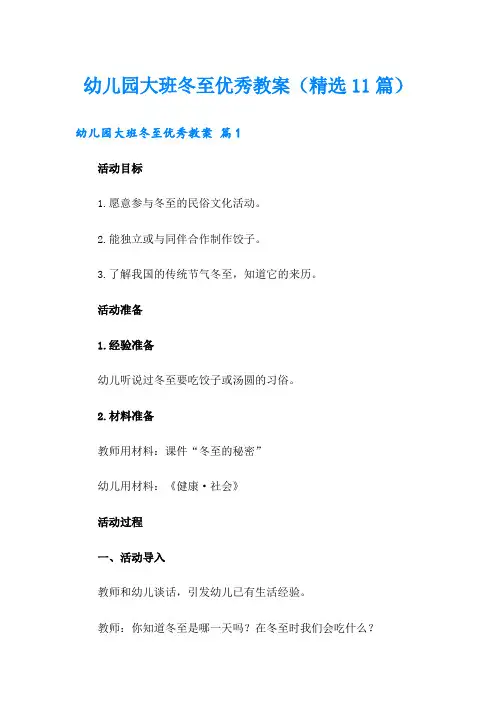 幼儿园大班冬至优秀教案（精选11篇）

幼儿园大班冬至优秀教案 篇1

活动目标

1.愿意参与冬至的民俗文化活动。

2.能独立或与同伴合作制作饺子。

3.了解我国的传统节气冬至，知道它的来历。

活动准备

1.经验准备

幼儿听说过冬至要吃饺子或汤圆的习俗。

2.材料准备

教师用材料：课件“冬至的秘密”

幼儿用材料：《健康·社会》

活动过程

一、活动导入

教师和幼儿谈话，引发幼儿已有生活经验。

教师：你知道冬至是哪一天吗？在冬至时我们会吃什么？